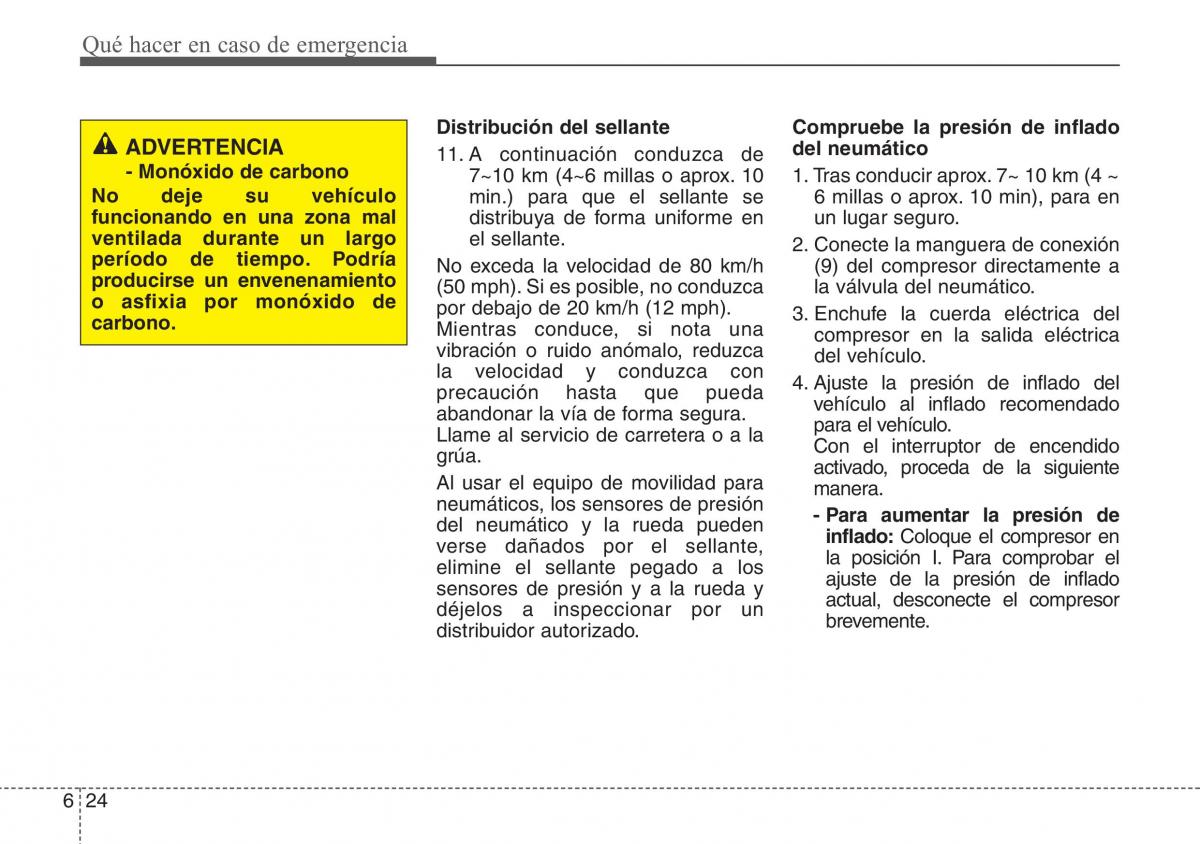 Qué hacer en caso de emergencia

ADVERTENCIA
- Monóxido de carbono
No deje su vehículo funcionando en una zona mal ventilada durante un largo período de tiempo. Podría producirse un envenenamiento o asfixia por monóxido de carbono.

Distribución del sellante
11. A continuación conduzca de 7~10 km (4~6 millas o aprox. 10 min.) para que el sellante se distribuya de forma uniforme en el sellante.

No exceda la velocidad de 80 km/h (50 mph). Si es posible, no conduzca por debajo de 20 km/h (12 mph).
Mientras conduce, si nota una vibración o ruido anómalo, reduzca la velocidad y conduzca con precaución hasta que pueda abandonar la vía de forma segura.
Llame al servicio de carretera o a la grúa.

Al usar el equipo de movilidad para neumáticos, los sensores de presión del neumático y la rueda pueden verse dañados por el sellante, elimine el sellante pegado a los sensores de presión y a la rueda y déjelos a inspeccionar por un distribuidor autorizado.

Compruebe la presión de inflado del neumático
1. Tras conducir aprox. 7~ 10 km (4 ~ 6 millas o aprox. 10 min), para en un lugar seguro.
2. Conecte la manguera de conexión (9) del compresor directamente a la válvula del neumático.
3. Enchufe la cuerda eléctrica del compresor en la salida eléctrica del vehículo.
4. Ajuste la presión de inflado del vehículo al inflado recomendado para el vehículo.
Con el interruptor de encendido activado, proceda de la siguiente manera.
- Para aumentar la presión de inflado: Coloque el compresor en la posición I. Para comprobar el ajuste de la presión de inflado actual, desconecte el compresor brevemente.

6 24